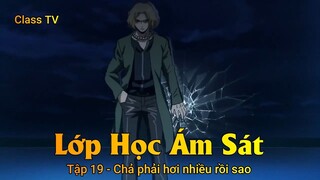 Class TV

Lớp Học Ám Sát

Tập 19 - Chả phải hơi nhiều rồi sao